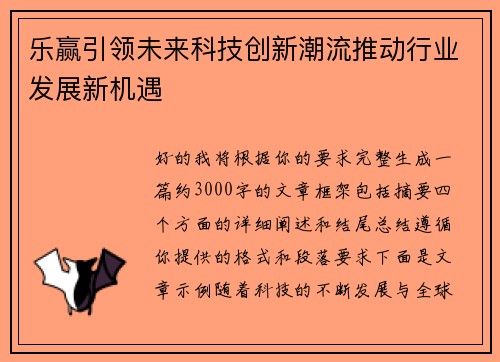 乐赢引领未来科技创新潮流推动行业发展新机遇

好的我将根据你的要求完整生成一篇约3000字的文章框架包括摘要四个方面的详细阐述和结尾总结遵循你提供的格式和段落要求下面是文章示例随着科技的不断发展与全球